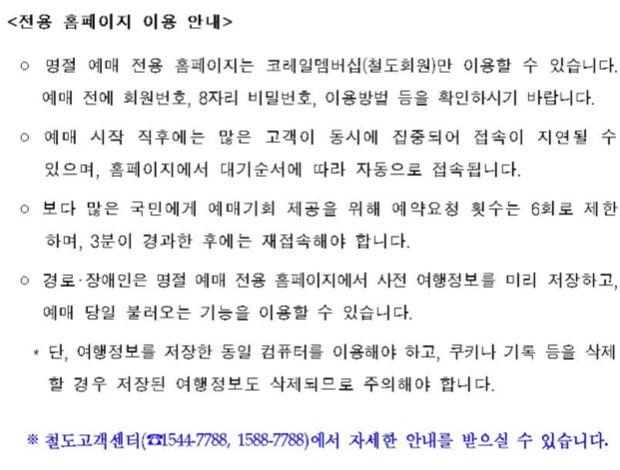 <전용 홈페이지 이용 안내>

○ 명절 예매 전용 홈페이지는 코레일멤버십(철도회원)만 이용할 수 있습니다. 예매 전에 회원번호, 8자리 비밀번호, 이용방법 등을 확인하시기 바랍니다.

○ 예매 시작 직후에는 많은 고객이 동시에 집중되어 접속이 지연될 수 있으며, 홈페이지에서 대기순서에 따라 자동으로 접속됩니다.

○ 보다 많은 국민에게 예매기회 제공을 위해 예약요청 횟수는 6회로 제한하며, 3분이 경과한 후에는 재접속해야 합니다.

○ 경로·장애인은 명절 예매 전용 홈페이지에서 사전 여행정보를 미리 저장하고, 예매 당일 불러오는 기능을 이용할 수 있습니다.

* 단, 여행정보를 저장한 동일 컴퓨터를 이용해야 하고, 쿠키나 기록 등을 삭제할 경우 저장된 여행정보도 삭제되므로 주의해야 합니다.

※ 철도고객센터(☎1544-7788, 1588-7788)에서 자세한 안내를 받으실 수 있습니다.